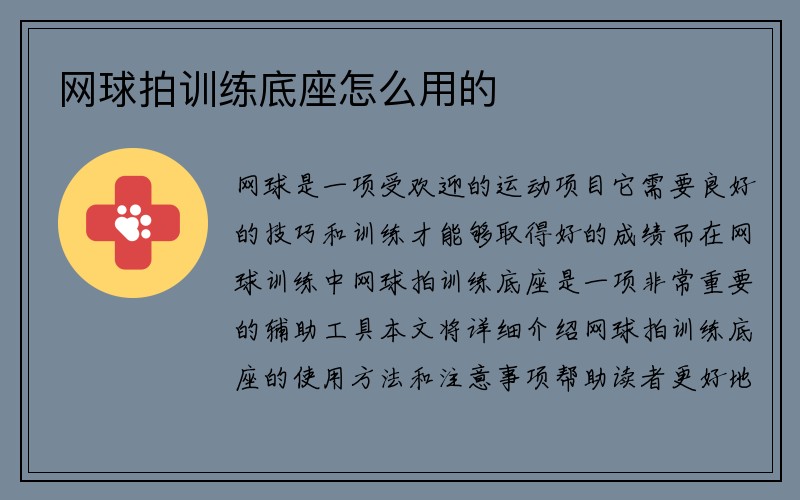 网球拍训练底座怎么用的

网球是一项受欢迎的运动项目它需要良好的技巧和训练才能够取得好的成绩而在网球训练中网球拍训练底座是一项非常重要的辅助工具本文将详细介绍网球拍训练底座的使用方法和注意事项帮助读者更好地